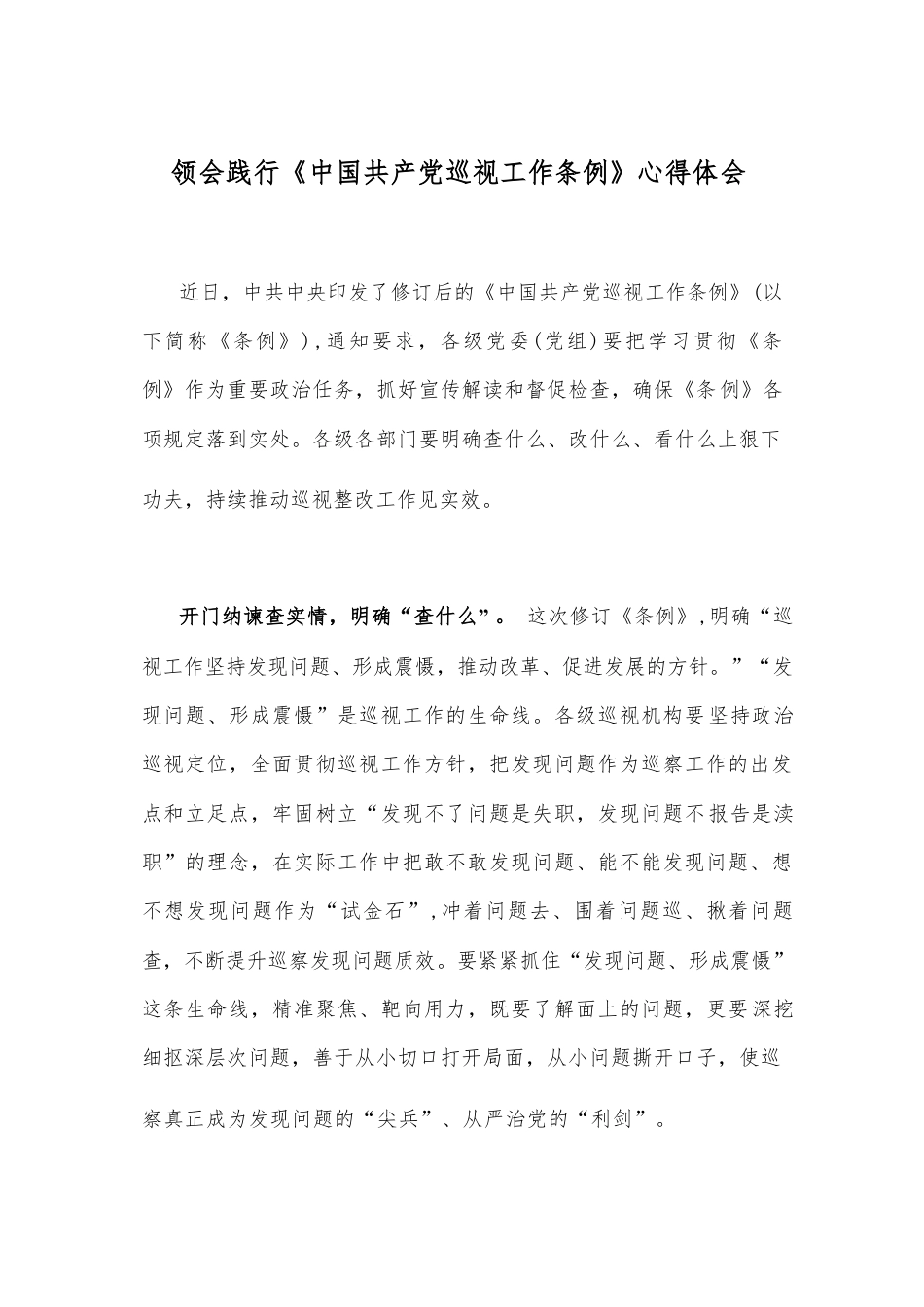 领会践行《中国共产党巡视工作条例》心得体会

近日，中共中央印发了修订后的《中国共产党巡视工作条例》（以下简称《条例》），通知要求，各级党委（党组）要把学习贯彻《条例》作为重要政治任务，抓好宣传解读和督促检查，确保《条例》各项规定落到实处。各级各部门要明确查什么、改什么、看什么上狠下功夫，持续推动巡视整改工作见实效。

开门纳谏查实情，明确“查什么”。 这次修订《条例》，明确“巡视工作坚持发现问题、形成震慑，推动改革、促进发展的方针。”“发现问题、形成震慑”是巡视工作的生命线。各级巡视机构要坚持政治巡视定位，全面贯彻巡视工作方针，把发现问题作为巡察工作的出发点和立足点，牢固树立“发现不了问题是失职，发现问题不报告是渎职”的理念，在实际工作中把敢不敢发现问题、能不能发现问题、想不想发现问题作为“试金石”，冲着问题去、围着问题巡、揪着问题查，不断提升巡察发现问题质效。要紧紧抓住“发现问题、形成震慑”这条生命线，精准聚焦、靶向用力，既要了解面上的问题，更要深挖细抠深层次问题，善于从小切口打开局面，从小问题撕开口子，使巡察真正成为发现问题的“尖兵”、从严治党的“利剑”。